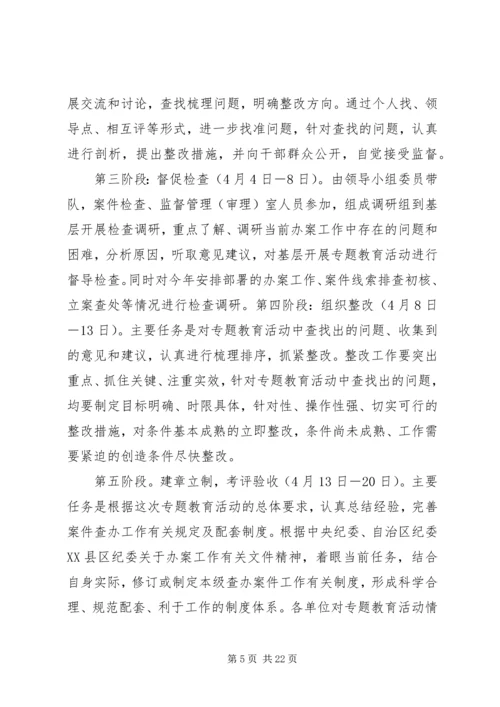 展交流和讨论，查找梳理问题，明确整改方向。通过个人找、领导点、相互评等形式，进一步找准问题，针对查找的问题，认真进行剖析，提出整改措施，并向干部群众公开，自觉接受监督。

第三阶段：督促检查（4月4日—8日）。由领导小组委员带队，案件检查、监督管理（审理）室人员参加，组成调研组到基层开展检查调研，重点了解、调研当前办案工作中存在的问题和困难，分析原因，听取意见建议，对基层开展专题教育活动进行督导检查。同时对今年安排部署的办案工作、案件线索排查初核、立案查处等情况进行检查调研。第四阶段：组织整改（4月8日—13日）。主要任务是对专题教育活动中查找出的问题、收集到的意见和建议，认真进行梳理排序，抓紧整改。整改工作要突出重点、抓住关键、注重实效，针对专题教育活动中查找出的问题，均要制定目标明确、时限具体，针对性、操作性强、切实可行的整改措施，对条件基本成熟的立即整改，条件尚未成熟、工作需要紧迫的创造条件尽快整改。

第五阶段。建章立制，考评验收（4月13日—20日）。主要任务是根据这次专题教育活动的总体要求，认真总结经验，完善案件查办工作有关规定及配套制度。根据中央纪委、自治区纪委XX县区纪委关于办案工作有关文件精神，着眼当前任务，结合自身实际，修订或制定本级查办案件工作有关制度，形成科学合理、规范配套、利于工作的制度体系。各单位对专题教育活动情

第5页 共22页